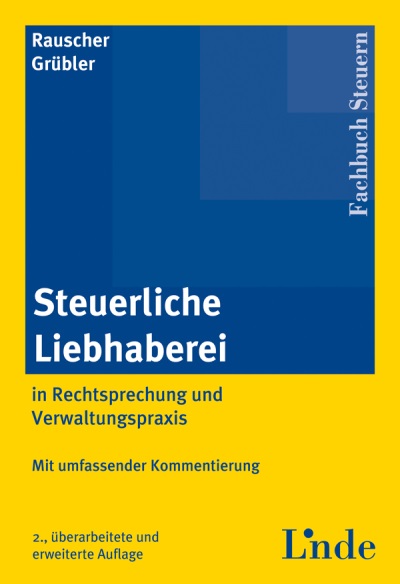 Rauscher
Grübler

Fachbuch Steuern

Steuerliche Liebhaberei

in Rechtsprechung und Verwaltungspraxis

Mit umfassender Kommentierung

2., überarbeitete und erweiterte Auflage

Linde